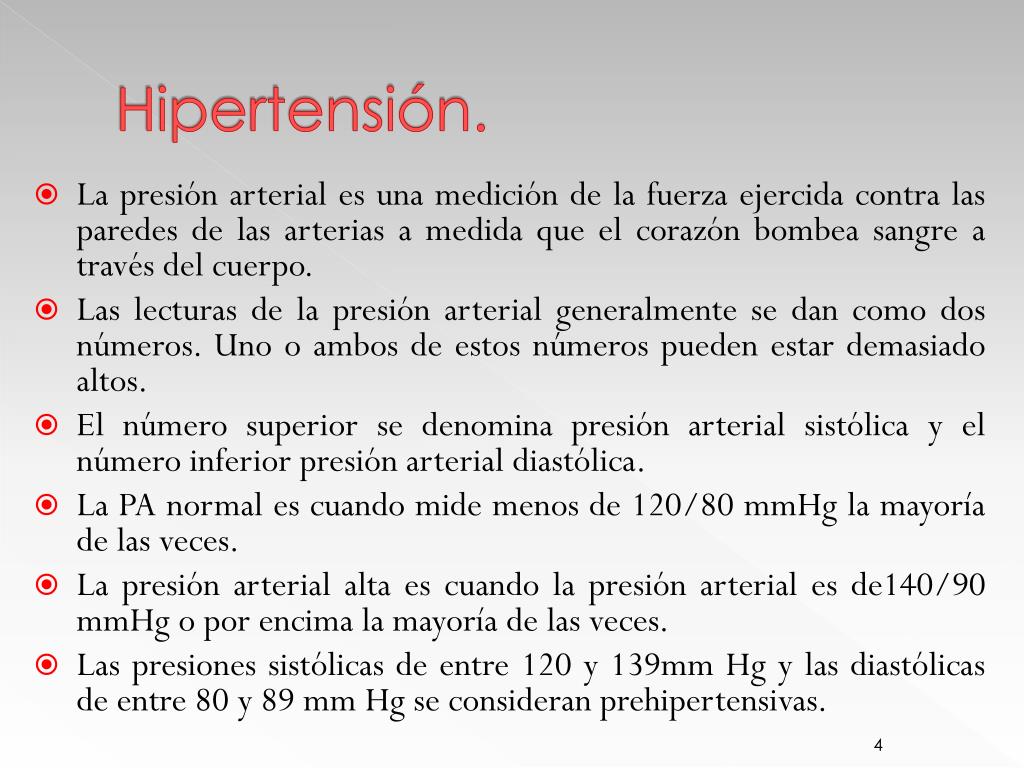 Hipertensión.

• La presión arterial es una medición de la fuerza ejercida contra las paredes de las arterias a medida que el corazón bombea sangre a través del cuerpo.
• Las lecturas de la presión arterial generalmente se dan como dos números. Uno o ambos de estos números pueden estar demasiado altos.
• El número superior se denomina presión arterial sistólica y el número inferior presión arterial diastólica.
• La PA normal es cuando mide menos de 120/80 mmHg la mayoría de las veces.
• La presión arterial alta es cuando la presión arterial es de140/90 mmHg o por encima la mayoría de las veces.
• Las presiones sistólicas de entre 120 y 139mm Hg y las diastólicas de entre 80 y 89 mm Hg se consideran prehipertensivas.

4